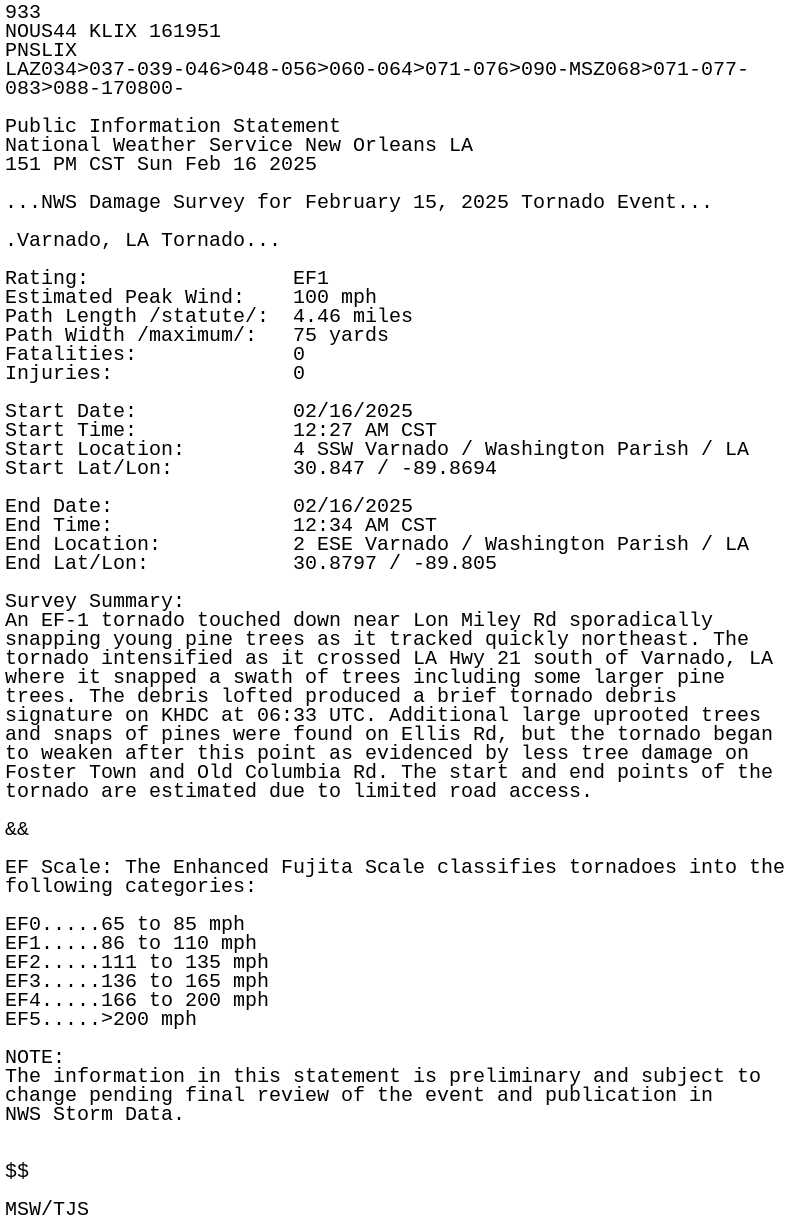 933
NOUS44 KLIX 161951
PNSLIX
LAZ034>037-039-046>048-056>060-064>071-076>090-MSZ068>071-077-083>088-170800-

Public Information Statement
National Weather Service New Orleans LA
151 PM CST Sun Feb 16 2025

...NWS Damage Survey for February 15, 2025 Tornado Event...

.Varnado, LA Tornado...

Rating: EF1
Estimated Peak Wind: 100 mph
Path Length /statute/: 4.46 miles
Path Width /maximum/: 75 yards
Fatalities: 0
Injuries: 0

Start Date: 02/16/2025
Start Time: 12:27 AM CST
Start Location: 4 SSW Varnado / Washington Parish / LA
Start Lat/Lon: 30.847 / -89.8694

End Date: 02/16/2025
End Time: 12:34 AM CST
End Location: 2 ESE Varnado / Washington Parish / LA
End Lat/Lon: 30.8797 / -89.805

Survey Summary:
An EF-1 tornado touched down near Lon Miley Rd sporadically snapping young pine trees as it tracked quickly northeast. The tornado intensified as it crossed LA Hwy 21 south of Varnado, LA where it snapped a swath of trees including some larger pine trees. The debris lofted produced a brief tornado debris signature on KHDC at 06:33 UTC. Additional large uprooted trees and snaps of pines were found on Ellis Rd, but the tornado began to weaken after this point as evidenced by less tree damage on Foster Town and Old Columbia Rd. The start and end points of the tornado are estimated due to limited road access.

&&

EF Scale: The Enhanced Fujita Scale classifies tornadoes into the following categories:

EF0.....65 to 85 mph
EF1.....86 to 110 mph
EF2.....111 to 135 mph
EF3.....136 to 165 mph
EF4.....166 to 200 mph
EF5.....>200 mph

NOTE:
The information in this statement is preliminary and subject to change pending final review of the event and publication in NWS Storm Data.

$$

MSW/TJS